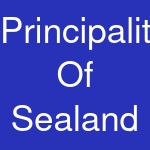 Principalit
Of
Sealand